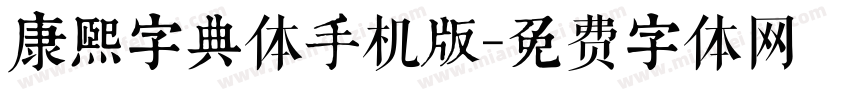 康熙字典体手机版-免费字体网